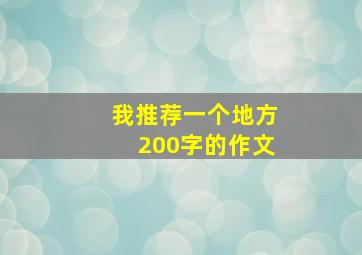 我推荐一个地方
200字的作文